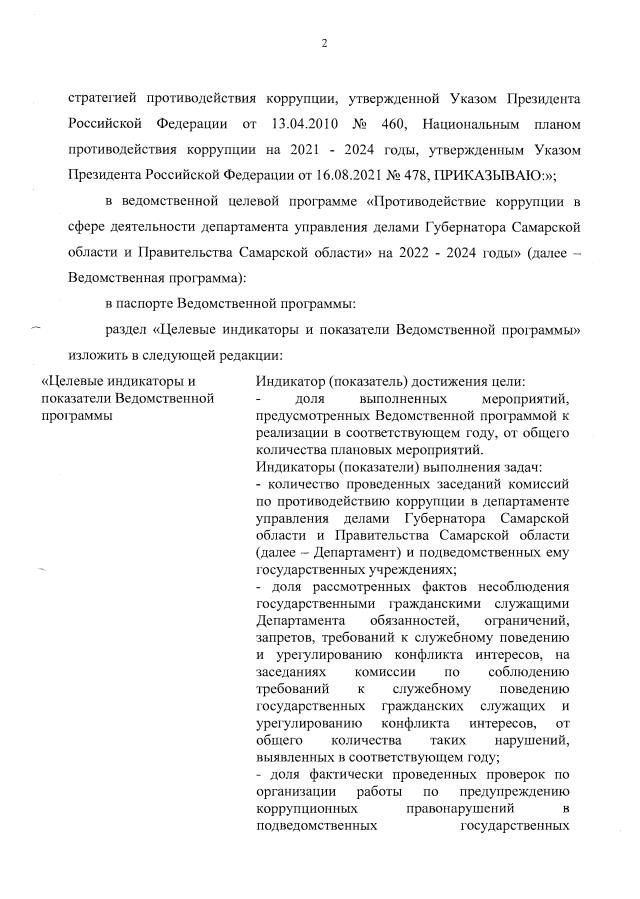 2

стратегией противодействия коррупции, утвержденной Указом Президента Российской Федерации от 13.04.2010 № 460, Национальным планом противодействия коррупции на 2021 - 2024 годы, утвержденным Указом Президента Российской Федерации от 16.08.2021 № 478, ПРИКАЗЫВАЮ:»;

в ведомственной целевой программе «Противодействие коррупции в сфере деятельности департамента управления делами Губернатора Самарской области и Правительства Самарской области» на 2022 - 2024 годы» (далее – Ведомственная программа):

в паспорте Ведомственной программы:

раздел «Целевые индикаторы и показатели Ведомственной программы» изложить в следующей редакции:

| «Целевые индикаторы и показатели Ведомственной программы | Индикатор (показатель) достижения цели: - доля выполненных мероприятий, предусмотренных Ведомственной программой к реализации в соответствующем году, от общего количества плановых мероприятий. Индикаторы (показатели) выполнения задач: - количество проведенных заседаний комиссий по противодействию коррупции в департаменте управления делами Губернатора Самарской области и Правительства Самарской области (далее – Департамент) и подведомственных ему государственных учреждениях; - доля рассмотренных фактов несоблюдения государственными гражданскими служащими Департамента обязанностей, ограничений, запретов, требований к служебному поведению и урегулированию конфликта интересов, на заседаниях комиссии по соблюдению требований к служебному поведению государственных гражданских служащих и урегулированию конфликта интересов, от общего количества таких нарушений, выявленных в соответствующем году; - доля фактически проведенных проверок по организации работы по предупреждению коррупционных правонарушений в подведомственных государственных |